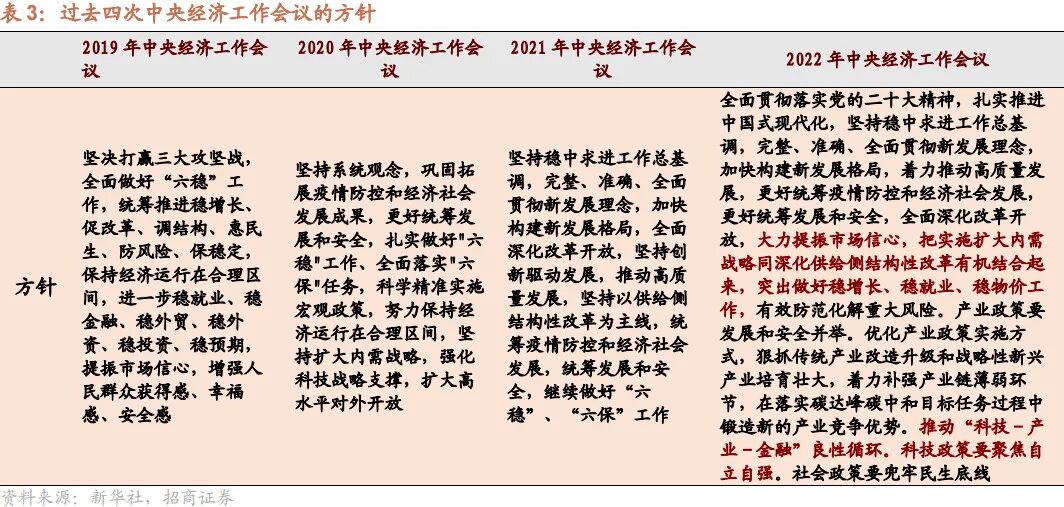 表 3：过去四次中央经济工作会议的方针

| | 2019 年中央经济工作会议 | 2020 年中央经济工作会议 | 2021 年中央经济工作会议 | 2022 年中央经济工作会议 |
|---|---|---|---|---|
| 方针 | 坚决打赢三大攻坚战，全面做好“六稳”工作，统筹推进稳增长、促改革、调结构、惠民生、防风险、保稳定，保持经济运行在合理区间，进一步稳就业、稳金融、稳外贸、稳外资、稳投资、稳预期，提振市场信心，增强人民群众获得感、幸福感、安全感 | 坚持系统观念，巩固拓展疫情防控和经济社会发展成果，更好统筹发展和安全，扎实做好"六稳"工作、全面落实"六保"任务，科学精准实施宏观政策，努力保持经济运行在合理区间，坚持扩大内需战略，强化科技战略支撑，扩大高水平对外开放 | 坚持稳中求进工作总基调，完整、准确、全面贯彻新发展理念，加快构建新发展格局，全面深化改革开放，坚持创新驱动发展，推动高质量发展，坚持以供给侧结构性改革为主线，统筹疫情防控和经济社会发展，统筹发展和安全，继续做好“六稳”、“六保”工作 | 全面贯彻落实党的二十大精神，扎实推进中国式现代化，坚持稳中求进工作总基调，完整、准确、全面贯彻新发展理念，加快构建新发展格局，着力推动高质量发展，更好统筹疫情防控和经济社会发展，更好统筹发展和安全，全面深化改革开放，大力提振市场信心，把实施扩大内需战略同深化供给侧结构性改革有机结合起来，突出做好稳增长、稳就业、稳物价工作，有效防范化解重大风险。产业政策要发展和安全并举。优化产业政策实施方式，狠抓传统产业改造升级和战略性新兴产业培育壮大，着力补强产业链薄弱环节，在落实碳达峰碳中和目标任务过程中锻造新的产业竞争优势。推动“科技－产业－金融”良性循环。科技政策要聚焦自立自强。社会政策要兜牢民生底线 |

资料来源：新华社，招商证券